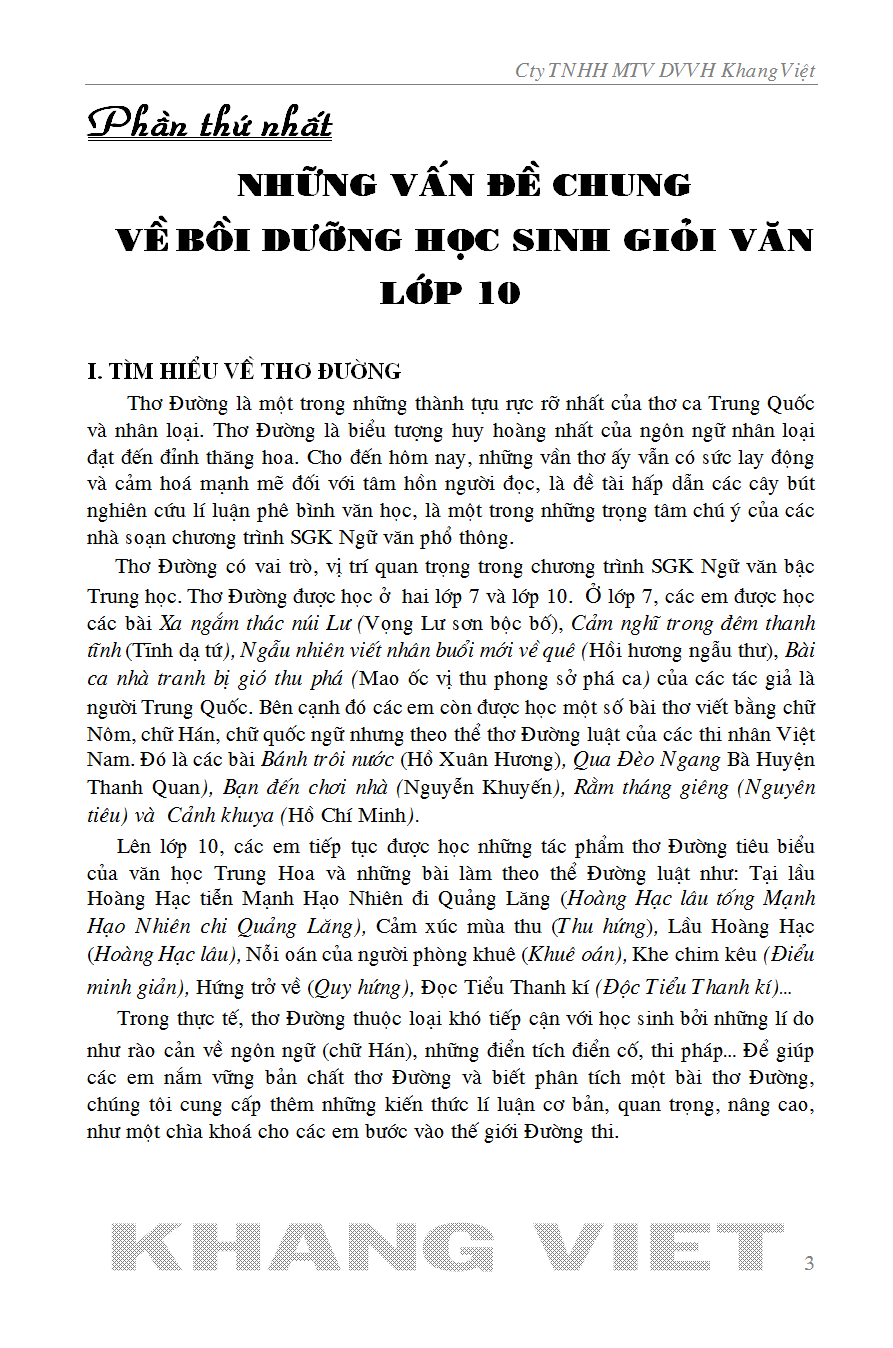 Cty TNHH MTV DVVH Khang Việt

Phần thứ nhất

NHỮNG VẤN ĐỀ CHUNG
VỀ BỒI DƯỠNG HỌC SINH GIỎI VĂN
LỚP 10

I. TÌM HIỂU VỀ THƠ ĐƯỜNG

Thơ Đường là một trong những thành tựu rực rỡ nhất của thơ ca Trung Quốc và nhân loại. Thơ Đường là biểu tượng huy hoàng nhất của ngôn ngữ nhân loại đạt đến đỉnh thăng hoa. Cho đến hôm nay, những vần thơ ấy vẫn có sức lay động và cảm hoá mạnh mẽ đối với tâm hồn người đọc, là đề tài hấp dẫn các cây bút nghiên cứu lí luận phê bình văn học, là một trong những trọng tâm chú ý của các nhà soạn chương trình SGK Ngữ văn phổ thông.

Thơ Đường có vai trò, vị trí quan trọng trong chương trình SGK Ngữ văn bậc Trung học. Thơ Đường được học ở hai lớp 7 và lớp 10. Ở lớp 7, các em được học các bài Xa ngắm thác núi Lư (Vọng Lư sơn bộc bố), Cảm nghĩ trong đêm thanh tĩnh (Tĩnh dạ tứ), Ngẫu nhiên viết nhân buổi mới về quê (Hồi hương ngẫu thư), Bài ca nhà tranh bị gió thu phá (Mao ốc vị thu phong sở phá ca) của các tác giả là người Trung Quốc. Bên cạnh đó các em còn được học một số bài thơ viết bằng chữ Nôm, chữ Hán, chữ quốc ngữ nhưng theo thể thơ Đường luật của các thi nhân Việt Nam. Đó là các bài Bánh trôi nước (Hồ Xuân Hương), Qua Đèo Ngang Bà Huyện Thanh Quan), Bạn đến chơi nhà (Nguyễn Khuyến), Rằm tháng giêng (Nguyên tiêu) và Cảnh khuya (Hồ Chí Minh).

Lên lớp 10, các em tiếp tục được học những tác phẩm thơ Đường tiêu biểu của văn học Trung Hoa và những bài làm theo thể Đường luật như: Tại lầu Hoàng Hạc tiễn Mạnh Hạo Nhiên đi Quảng Lăng (Hoàng Hạc lâu tống Mạnh Hạo Nhiên chi Quảng Lăng), Cảm xúc mùa thu (Thu hứng), Lầu Hoàng Hạc (Hoàng Hạc lâu), Nỗi oán của người phòng khuê (Khuê oán), Khe chim kêu (Điểu minh giản), Hứng trở về (Quy hứng), Đọc Tiểu Thanh kí (Độc Tiểu Thanh kí)...

Trong thực tế, thơ Đường thuộc loại khó tiếp cận với học sinh bởi những lí do như rào cản về ngôn ngữ (chữ Hán), những điển tích điển cố, thi pháp... Để giúp các em nắm vững bản chất thơ Đường và biết phân tích một bài thơ Đường, chúng tôi cung cấp thêm những kiến thức lí luận cơ bản, quan trọng, nâng cao, như một chìa khoá cho các em bước vào thế giới Đường thi.

KHANG VIET

3